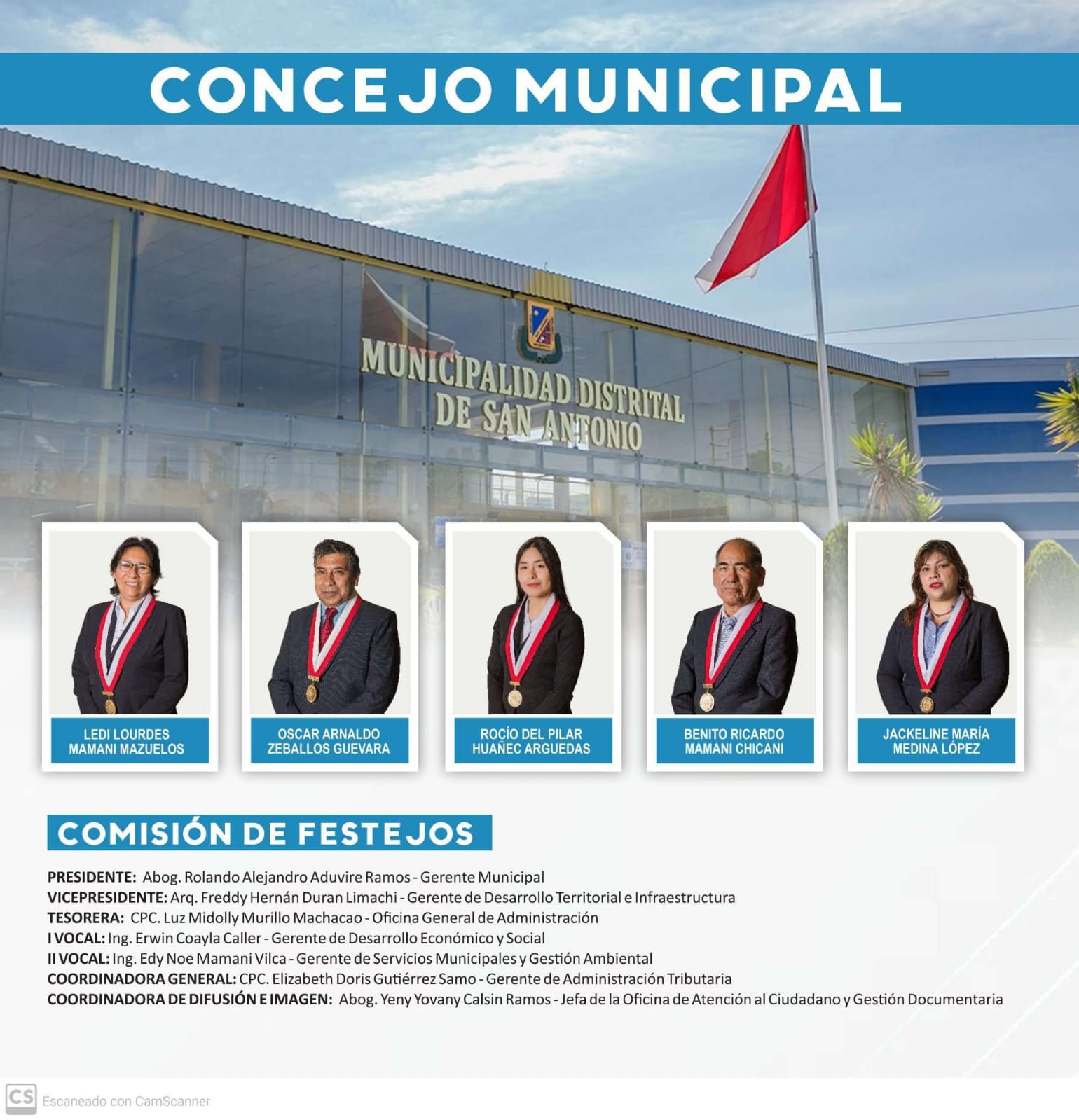 CONCEJO MUNICIPAL

MUNICIPALIDAD DISTRITAL DE SAN ANTONIO

LEDI LOURDES MAMANI MAZUELOS

OSCAR ARNALDO ZEBALLOS GUEVARA

ROCÍO DEL PILAR HUAÑEC ARGUEDAS

BENITO RICARDO MAMANI CHICANI

JACKELINE MARÍA MEDINA LÓPEZ

COMISIÓN DE FESTEJOS

PRESIDENTE: Abog. Rolando Alejandro Aduvire Ramos - Gerente Municipal
VICEPRESIDENTE: Arq. Freddy Hernán Duran Limachi - Gerente de Desarrollo Territorial e Infraestructura
TESORERA: CPC. Luz Midolly Murillo Machacao - Oficina General de Administración
I VOCAL: Ing. Erwin Coayla Caller - Gerente de Desarrollo Económico y Social
II VOCAL: Ing. Edy Noe Mamani Vilca - Gerente de Servicios Municipales y Gestión Ambiental
COORDINADORA GENERAL: CPC. Elizabeth Doris Gutiérrez Samo - Gerente de Administración Tributaria
COORDINADORA DE DIFUSIÓN E IMAGEN: Abog. Yeny Yovany Calsin Ramos - Jefa de la Oficina de Atención al Ciudadano y Gestión Documentaria

CS Escaneado con CamScanner